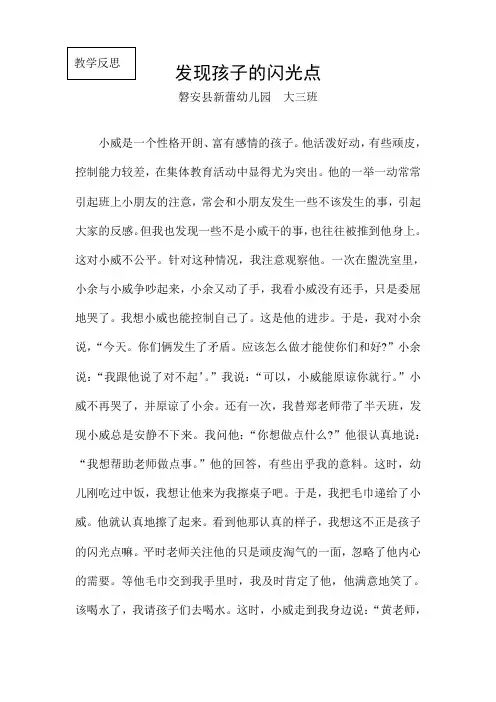 教学反思

发现孩子的闪光点

磐安县新蕾幼儿园　大三班

小威是一个性格开朗、富有感情的孩子。他活泼好动，有些顽皮，控制能力较差，在集体教育活动中显得尤为突出。他的一举一动常常引起班上小朋友的注意，常会和小朋友发生一些不该发生的事，引起大家的反感。但我也发现一些不是小威干的事，也往往被推到他身上。这对小威不公平。针对这种情况，我注意观察他。一次在盥洗室里，小余与小威争吵起来，小余又动了手，我看小威没有还手，只是委屈地哭了。我想小威也能控制自己了。这是他的进步。于是，我对小余说，“今天。你们俩发生了矛盾。应该怎么做才能使你们和好?”小余说：“我跟他说了对不起’。”我说：“可以，小威能原谅你就行。”小威不再哭了，并原谅了小余。还有一次，我替郑老师带了半天班，发现小威总是安静不下来。我问他：“你想做点什么?”他很认真地说：“我想帮助老师做点事。”他的回答，有些出乎我的意料。这时，幼儿刚吃过中饭，我想让他来为我擦桌子吧。于是，我把毛巾递给了小威。他就认真地擦了起来。看到他那认真的样子，我想这不正是孩子的闪光点嘛。平时老师关注他的只是顽皮淘气的一面，忽略了他内心的需要。等他毛巾交到我手里时，我及时肯定了他，他满意地笑了。该喝水了，我请孩子们去喝水。这时，小威走到我身边说：“黄老师，